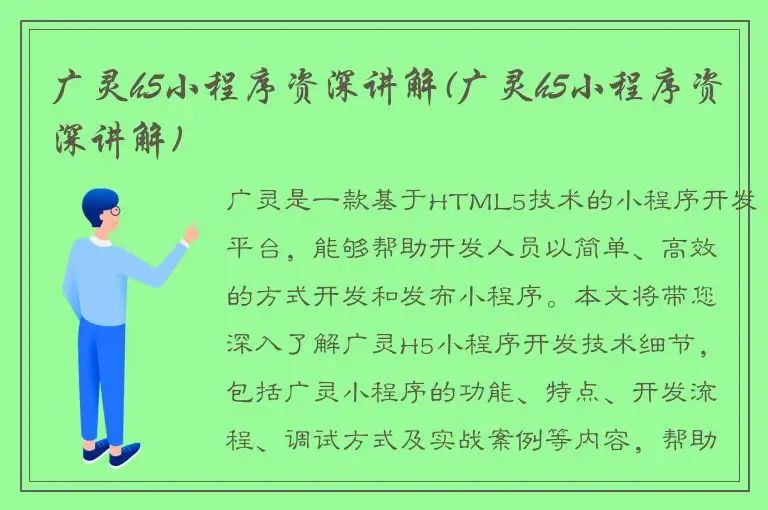 广灵h5小程序资深讲解(广灵h5小程序资深讲解)

广灵是一款基于HTML5技术的小程序开发平台，能够帮助开发人员以简单、高效的方式开发和发布小程序。本文将带您深入了解广灵H5小程序开发技术细节，包括广灵小程序的功能、特点、开发流程、调试方式及实战案例等内容，帮助